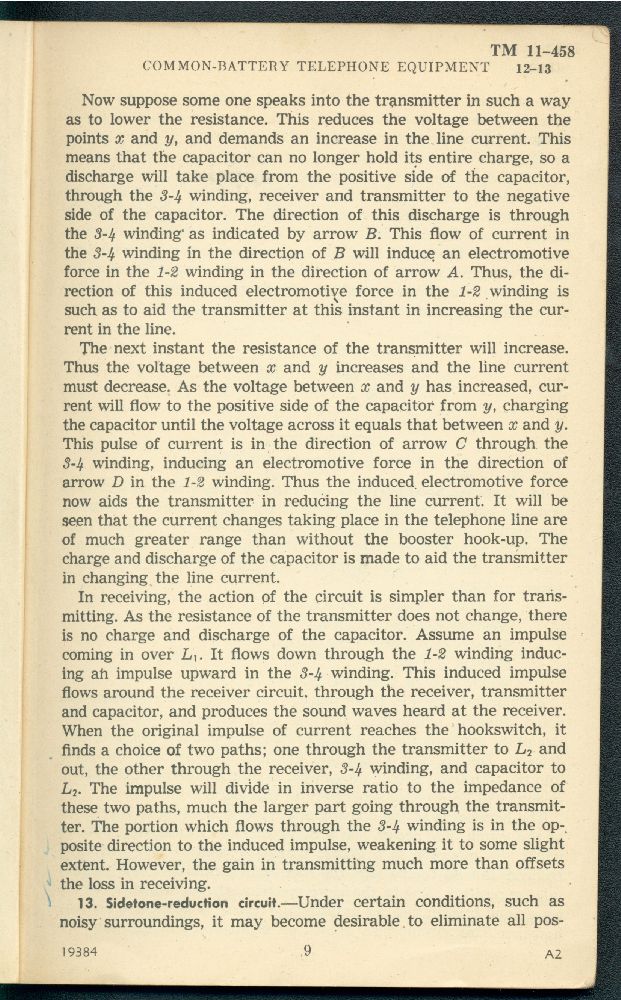 TM 11-458
COMMON-BATTERY TELEPHONE EQUIPMENT 12-13

Now suppose some one speaks into the transmitter in such a way as to lower the resistance. This reduces the voltage between the points $x$ and $y$, and demands an increase in the line current. This means that the capacitor can no longer hold its entire charge, so a discharge will take place from the positive side of the capacitor, through the 3-4 winding, receiver and transmitter to the negative side of the capacitor. The direction of this discharge is through the 3-4 winding as indicated by arrow $B$. This flow of current in the 3-4 winding in the direction of $B$ will induce an electromotive force in the 1-2 winding in the direction of arrow $A$. Thus, the direction of this induced electromotive force in the 1-2 winding is such as to aid the transmitter at this instant in increasing the current in the line.

The next instant the resistance of the transmitter will increase. Thus the voltage between $x$ and $y$ increases and the line current must decrease. As the voltage between $x$ and $y$ has increased, current will flow to the positive side of the capacitor from $y$, charging the capacitor until the voltage across it equals that between $x$ and $y$. This pulse of current is in the direction of arrow $C$ through the 3-4 winding, inducing an electromotive force in the direction of arrow $D$ in the 1-2 winding. Thus the induced electromotive force now aids the transmitter in reducing the line current. It will be seen that the current changes taking place in the telephone line are of much greater range than without the booster hook-up. The charge and discharge of the capacitor is made to aid the transmitter in changing the line current.

In receiving, the action of the circuit is simpler than for transmitting. As the resistance of the transmitter does not change, there is no charge and discharge of the capacitor. Assume an impulse coming in over $L_1$. It flows down through the 1-2 winding inducing an impulse upward in the 3-4 winding. This induced impulse flows around the receiver circuit, through the receiver, transmitter and capacitor, and produces the sound waves heard at the receiver. When the original impulse of current reaches the hookswitch, it finds a choice of two paths; one through the transmitter to $L_2$ and out, the other through the receiver, 3-4 winding, and capacitor to $L_2$. The impulse will divide in inverse ratio to the impedance of these two paths, much the larger part going through the transmitter. The portion which flows through the 3-4 winding is in the opposite direction to the induced impulse, weakening it to some slight extent. However, the gain in transmitting much more than offsets the loss in receiving.

13. Sidetone-reduction circuit.—Under certain conditions, such as noisy surroundings, it may become desirable to eliminate all pos-

19384 9 A2